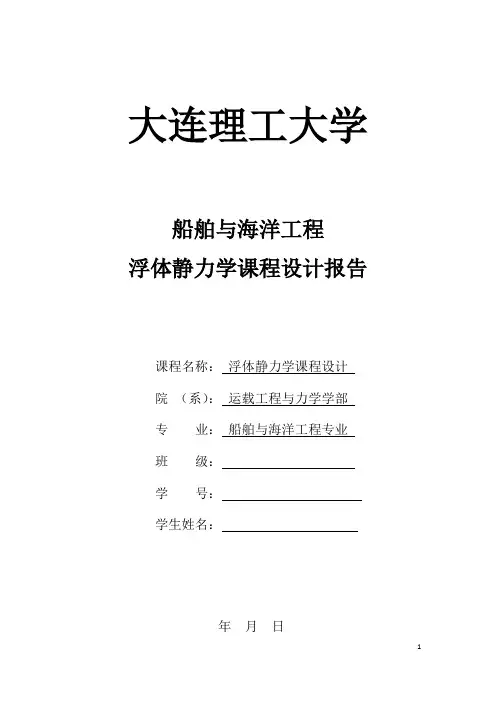 大连理工大学

船舶与海洋工程
浮体静力学课程设计报告

课程名称： 浮体静力学课程设计

院 （系）： 运载工程与力学学部

专 业： 船舶与海洋工程专业

班 级：

学 号：

学生姓名：

年 月 日

1